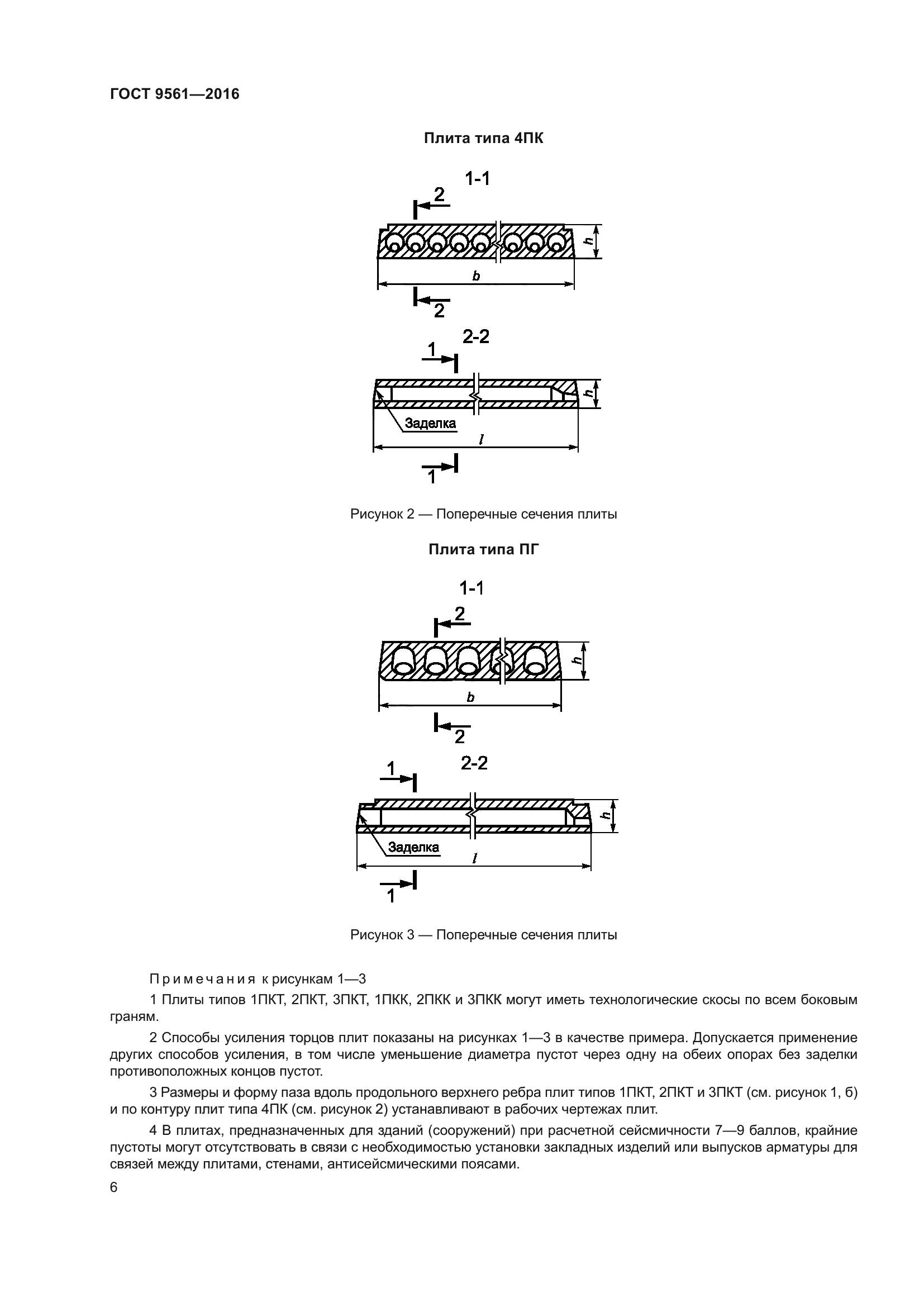 ГОСТ 9561—2016

Плита типа 4ПК

1-1

2

h

b

2

2-2

1

h

Заделка

l

1

Рисунок 2 — Поперечные сечения плиты

Плита типа ПГ

1-1

2

h

b

2

2-2

1

h

Заделка

l

1

Рисунок 3 — Поперечные сечения плиты

Примечания к рисункам 1—3

1 Плиты типов 1ПКТ, 2ПКТ, 3ПКТ, 1ПКК, 2ПКК и 3ПКК могут иметь технологические скосы по всем боковым граням.

2 Способы усиления торцов плит показаны на рисунках 1—3 в качестве примера. Допускается применение других способов усиления, в том числе уменьшение диаметра пустот через одну на обеих опорах без заделки противоположных концов пустот.

3 Размеры и форму паза вдоль продольного верхнего ребра плит типов 1ПКТ, 2ПКТ и 3ПКТ (см. рисунок 1, б) и по контуру плит типа 4ПК (см. рисунок 2) устанавливают в рабочих чертежах плит.

4 В плитах, предназначенных для зданий (сооружений) при расчетной сейсмичности 7—9 баллов, крайние пустоты могут отсутствовать в связи с необходимостью установки закладных изделий или выпусков арматуры для связей между плитами, стенами, антисейсмическими поясами.

6